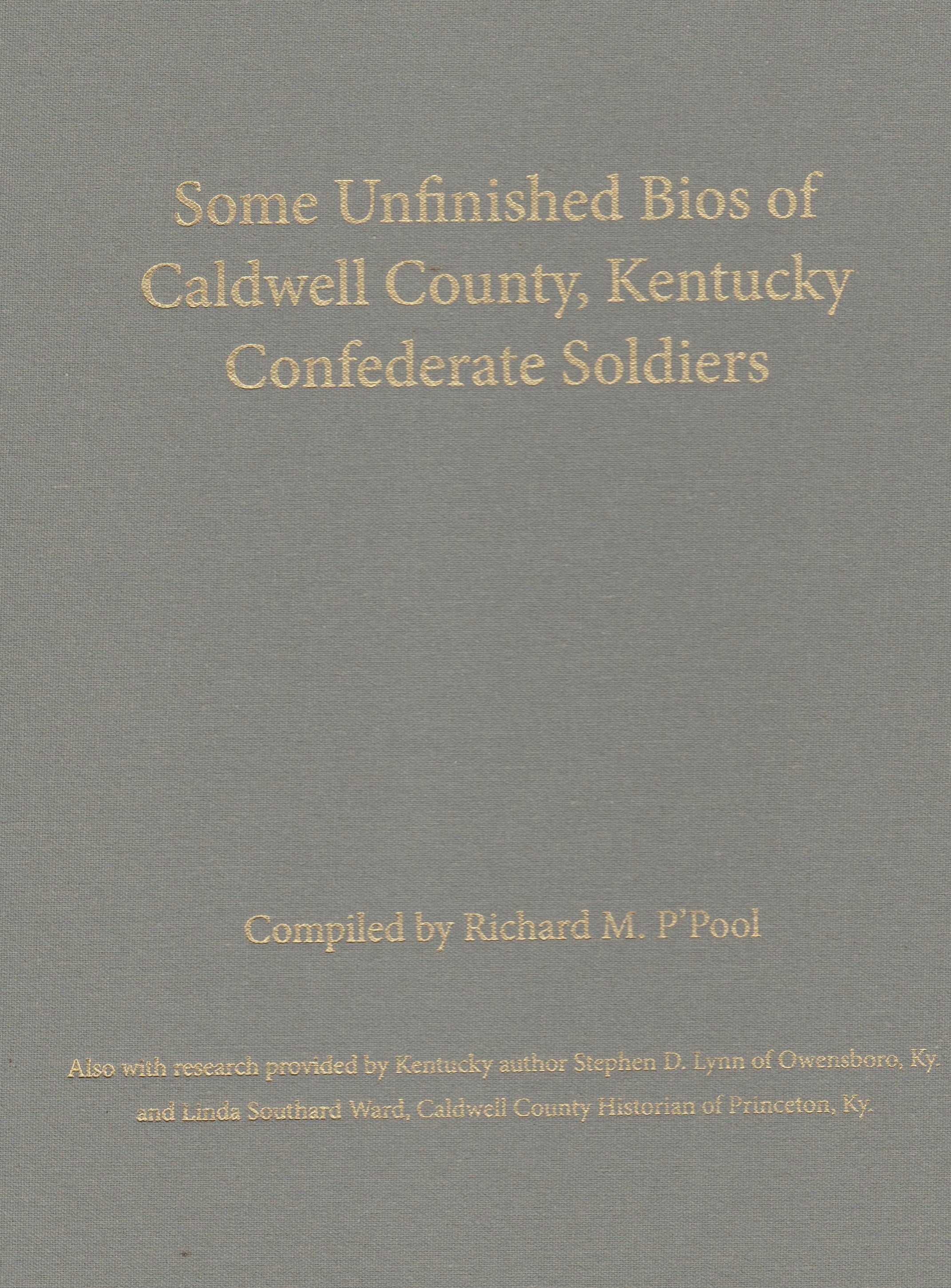 Some Unfinished Bios of Caldwell County, Kentucky Confederate Soldiers

Compiled by Richard M. P'Pool

Also with research provided by Kentucky author Stephen D. Lynn of Owensboro, Ky. and Linda Southard Ward, Caldwell County Historian of Princeton, Ky.